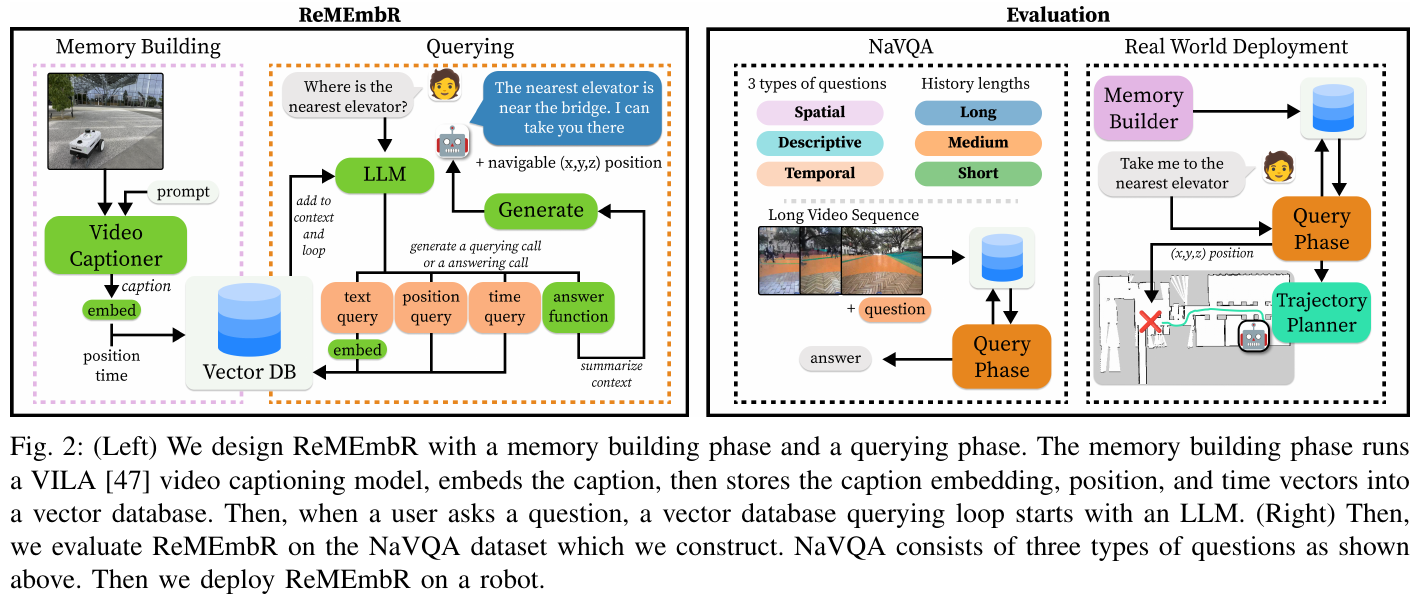 ReMEmbR

Memory Building

prompt

Video Captioner

caption

embed

position time

Vector DB

Querying

Where is the nearest elevator?

The nearest elevator is near the bridge. I can take you there

+ navigable (x,y,z) position

LLM

add to context and loop

Generate

generate a querying call or a answering call

text query

position query

time query

answer function

embed

summarize context

Evaluation

NaVQA

3 types of questions

Spatial

Descriptive

Temporal

History lengths

Long

Medium

Short

Long Video Sequence

+ question

answer

Query Phase

Real World Deployment

Memory Builder

Take me to the nearest elevator

Query Phase

(x,y,z) position

Trajectory Planner

Fig. 2: (Left) We design ReMEmbR with a memory building phase and a querying phase. The memory building phase runs a VILA [47] video captioning model, embeds the caption, then stores the caption embedding, position, and time vectors into a vector database. Then, when a user asks a question, a vector database querying loop starts with an LLM. (Right) Then, we evaluate ReMEmbR on the NaVQA dataset which we construct. NaVQA consists of three types of questions as shown above. Then we deploy ReMEmbR on a robot.